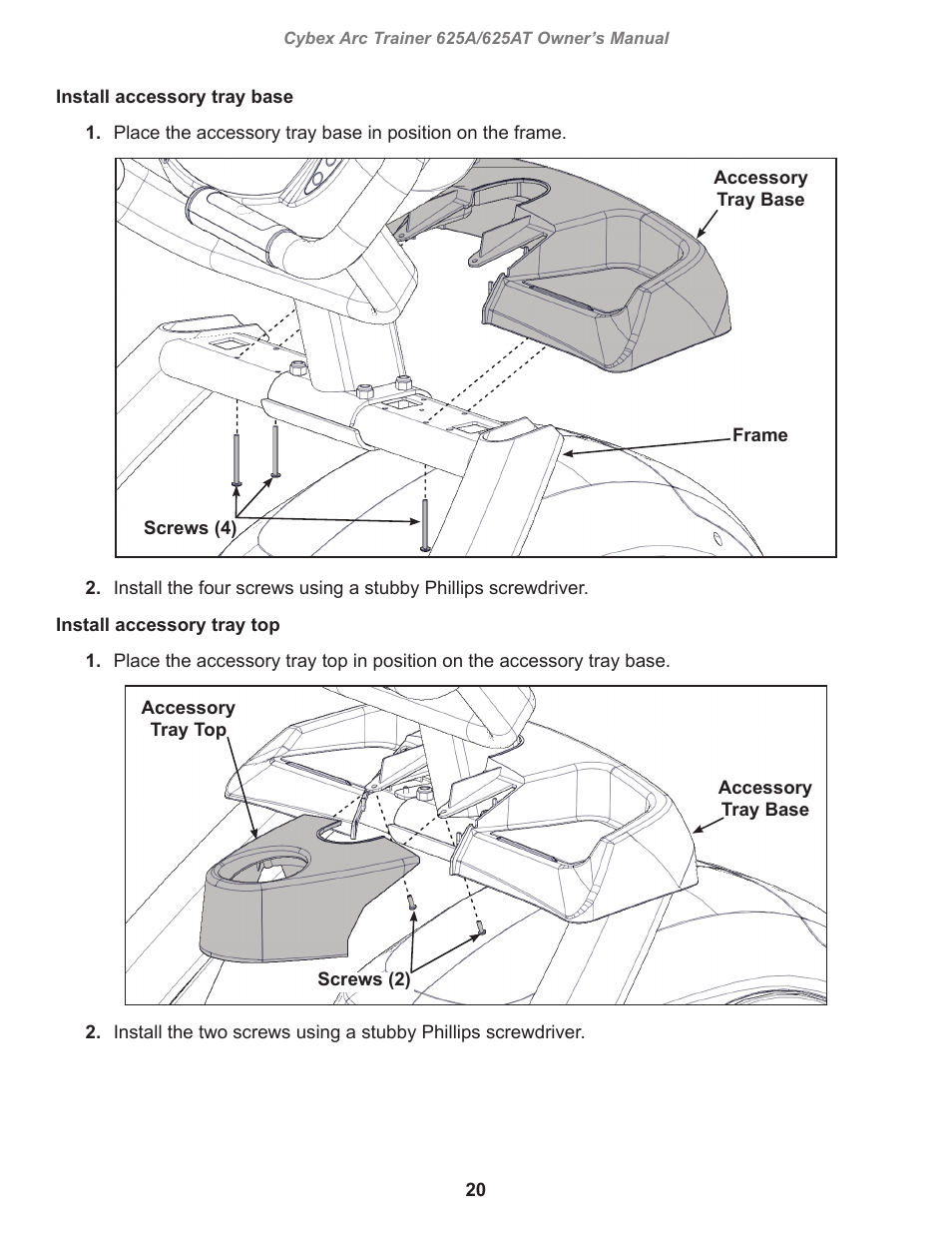 Cybex Arc Trainer 625A/625AT Owner's Manual

Install accessory tray base

1. Place the accessory tray base in position on the frame.

Accessory Tray Base

Frame

Screws (4)

2. Install the four screws using a stubby Phillips screwdriver.

Install accessory tray top

1. Place the accessory tray top in position on the accessory tray base.

Accessory Tray Top

Accessory Tray Base

Screws (2)

2. Install the two screws using a stubby Phillips screwdriver.

20